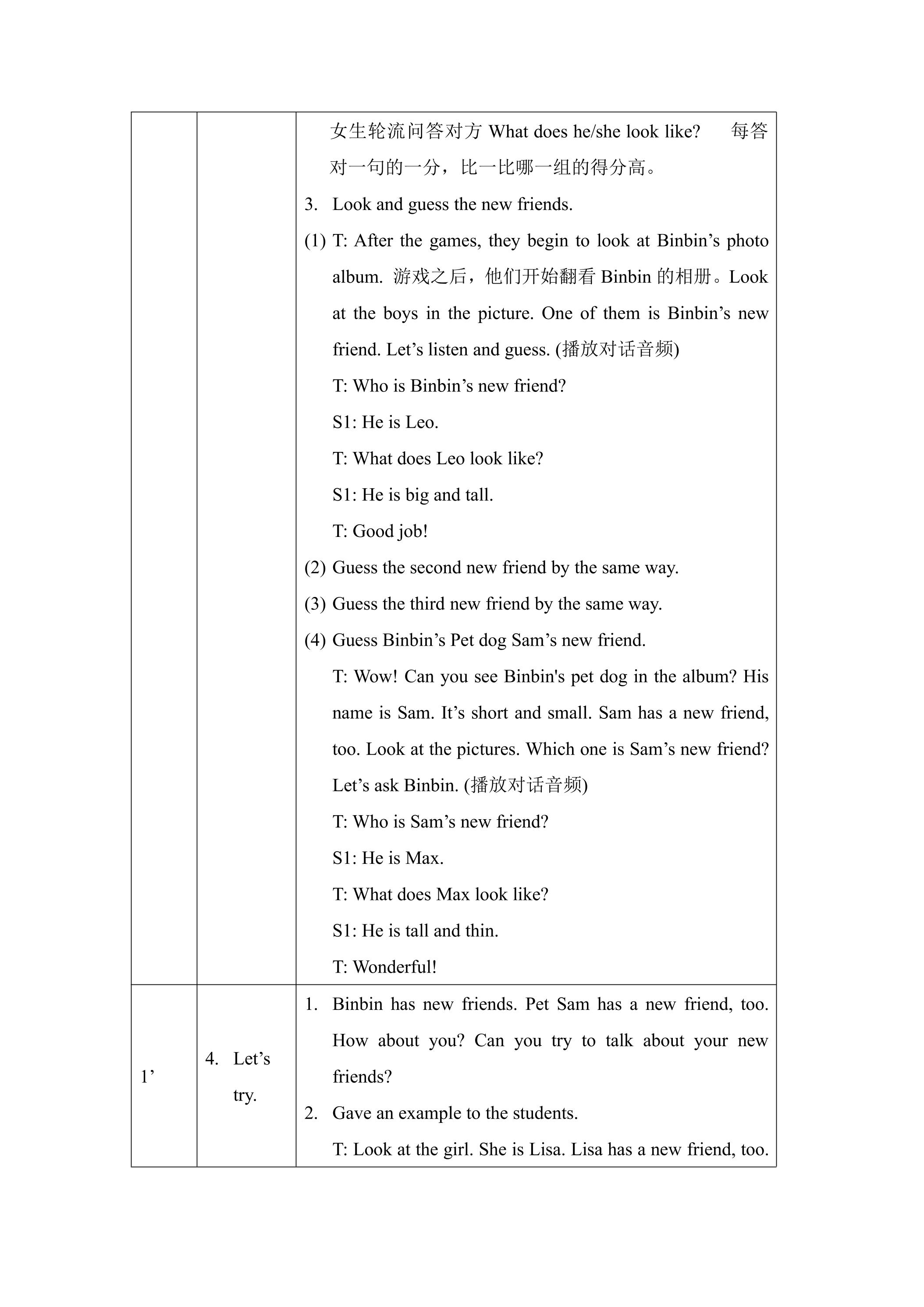 |  |  | 女生轮流问答对方What does he/she look like? 每答对一句的一分，比一比哪一组的得分高。<br>3. Look and guess the new friends.<br>(1) T: After the games, they begin to look at Binbin's photo album. 游戏之后，他们开始翻看Binbin的相册。Look at the boys in the picture. One of them is Binbin's new friend. Let's listen and guess. (播放对话音频)<br>T: Who is Binbin's new friend?<br>S1: He is Leo.<br>T: What does Leo look like?<br>S1: He is big and tall.<br>T: Good job!<br>(2) Guess the second new friend by the same way.<br>(3) Guess the third new friend by the same way.<br>(4) Guess Binbin's Pet dog Sam's new friend.<br>T: Wow! Can you see Binbin's pet dog in the album? His name is Sam. It's short and small. Sam has a new friend, too. Look at the pictures. Which one is Sam's new friend? Let's ask Binbin. (播放对话音频)<br>T: Who is Sam's new friend?<br>S1: He is Max.<br>T: What does Max look like?<br>S1: He is tall and thin.<br>T: Wonderful! |
|---|---|---|
| 1' | 4. Let's try. | 1. Binbin has new friends. Pet Sam has a new friend, too. How about you? Can you try to talk about your new friends?<br>2. Gave an example to the students.<br>T: Look at the girl. She is Lisa. Lisa has a new friend, too. |